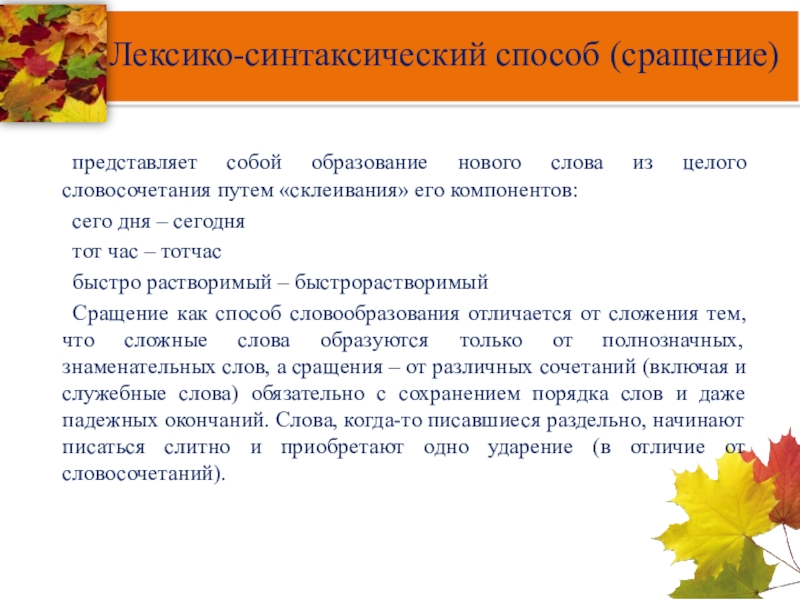 Лексико-синтаксический способ (сращение)

представляет собой образование нового слова из целого словосочетания путем «склеивания» его компонентов:

сего дня – сегодня

тот час – тотчас

быстро растворимый – быстрорастворимый

Сращение как способ словообразования отличается от сложения тем, что сложные слова образуются только от полнозначных, знаменательных слов, а сращения – от различных сочетаний (включая и служебные слова) обязательно с сохранением порядка слов и даже падежных окончаний. Слова, когда-то писавшиеся раздельно, начинают писаться слитно и приобретают одно ударение (в отличие от словосочетаний).